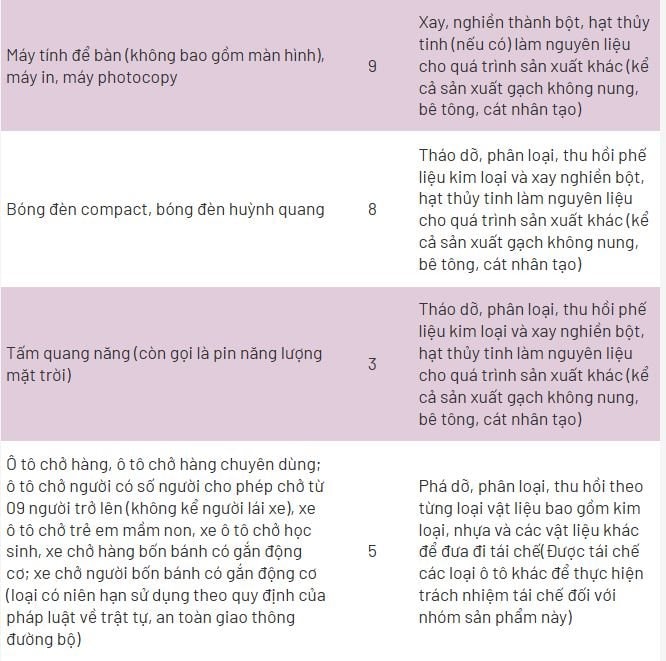 | | | |
|---|---|---|
| Máy tính để bàn (không bao gồm màn hình), máy in, máy photocopy | 9 | Xay, nghiền thành bột, hạt thủy tinh (nếu có) làm nguyên liệu cho quá trình sản xuất khác (kể cả sản xuất gạch không nung, bê tông, cát nhân tạo) |
| Bóng đèn compact, bóng đèn huỳnh quang | 8 | Tháo dỡ, phân loại, thu hồi phế liệu kim loại và xay nghiền bột, hạt thủy tinh làm nguyên liệu cho quá trình sản xuất khác (kể cả sản xuất gạch không nung, bê tông, cát nhân tạo) |
| Tấm quang năng (còn gọi là pin năng lượng mặt trời) | 3 | Tháo dỡ, phân loại, thu hồi phế liệu kim loại và xay nghiền bột, hạt thủy tinh làm nguyên liệu cho quá trình sản xuất khác (kể cả sản xuất gạch không nung, bê tông, cát nhân tạo) |
| Ô tô chở hàng, ô tô chở hàng chuyên dùng; ô tô chở người có số người cho phép chở từ 09 người trở lên (không kể người lái xe), xe ô tô chở trẻ em mầm non, xe ô tô chở học sinh, xe chở hàng bốn bánh có gắn động cơ; xe chở người bốn bánh có gắn động cơ (loại có niên hạn sử dụng theo quy định của pháp luật về trật tự, an toàn giao thông đường bộ) | 5 | Phá dỡ, phân loại, thu hồi theo từng loại vật liệu bao gồm kim loại, nhựa và các vật liệu khác để đưa đi tái chế(Được tái chế các loại ô tô khác để thực hiện trách nhiệm tái chế đối với nhóm sản phẩm này) |